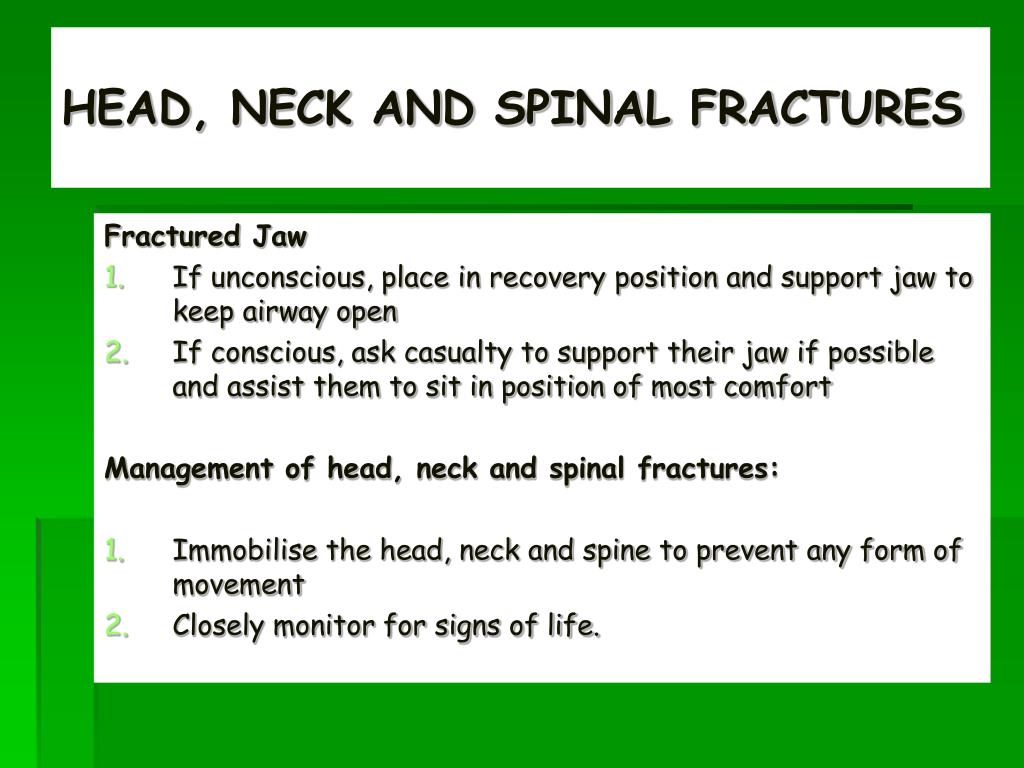 HEAD, NECK AND SPINAL FRACTURES

Fractured Jaw
1. If unconscious, place in recovery position and support jaw to keep airway open
2. If conscious, ask casualty to support their jaw if possible and assist them to sit in position of most comfort

Management of head, neck and spinal fractures:

1. Immobilise the head, neck and spine to prevent any form of movement
2. Closely monitor for signs of life.